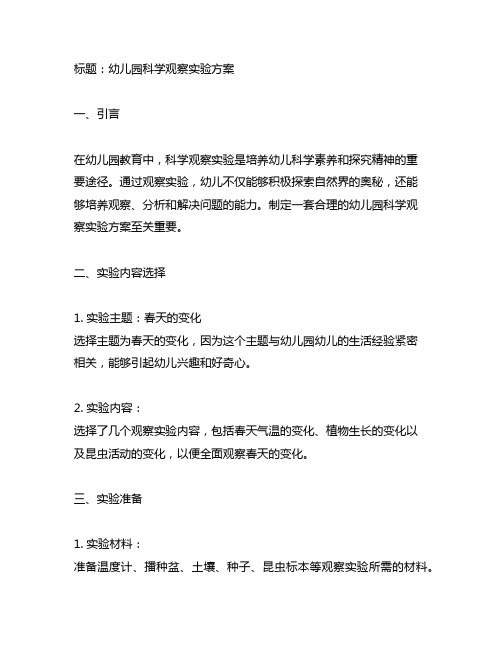 标题：幼儿园科学观察实验方案

一、引言

在幼儿园教育中，科学观察实验是培养幼儿科学素养和探究精神的重要途径。通过观察实验，幼儿不仅能够积极探索自然界的奥秘，还能够培养观察、分析和解决问题的能力。制定一套合理的幼儿园科学观察实验方案至关重要。

二、实验内容选择

1. 实验主题：春天的变化
选择主题为春天的变化，因为这个主题与幼儿园幼儿的生活经验紧密相关，能够引起幼儿兴趣和好奇心。

2. 实验内容：
选择了几个观察实验内容，包括春天气温的变化、植物生长的变化以及昆虫活动的变化，以便全面观察春天的变化。

三、实验准备

1. 实验材料：
准备温度计、播种盆、土壤、种子、昆虫标本等观察实验所需的材料。